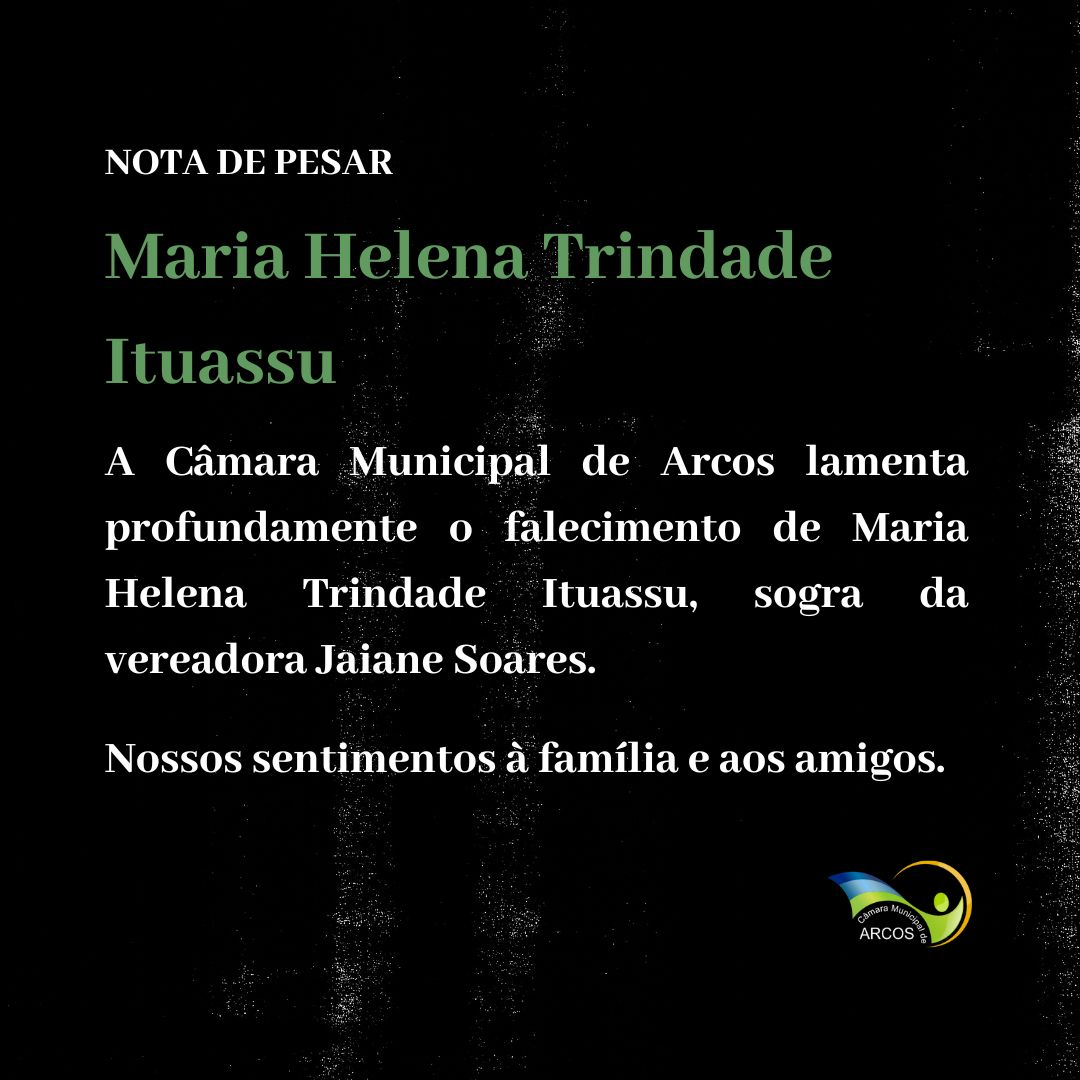 NOTA DE PESAR

Maria Helena Trindade Ituassu

A Câmara Municipal de Arcos lamenta profundamente o falecimento de Maria Helena Trindade Ituassu, sogra da vereadora Jaiane Soares.

Nossos sentimentos à família e aos amigos.

Câmara Municipal de
ARCOS